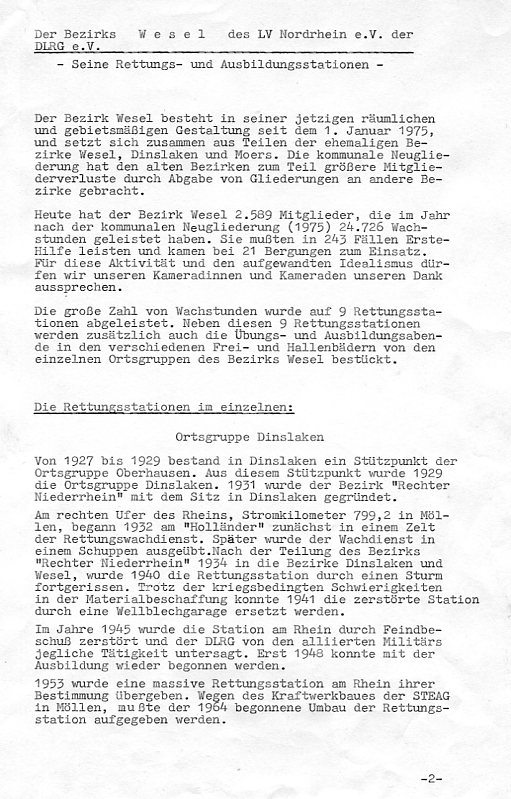 Der Bezirks W e s e l des LV Nordrhein e.V. der DLRG e.V.

- Seine Rettungs- und Ausbildungsstationen -

Der Bezirk Wesel besteht in seiner jetzigen räumlichen und gebietsmäßigen Gestaltung seit dem 1. Januar 1975, und setzt sich zusammen aus Teilen der ehemaligen Bezirke Wesel, Dinslaken und Moers. Die kommunale Neugliederung hat den alten Bezirken zum Teil größere Mitgliederverluste durch Abgabe von Gliederungen an andere Bezirke gebracht.

Heute hat der Bezirk Wesel 2.589 Mitglieder, die im Jahr nach der kommunalen Neugliederung (1975) 24.726 Wachstunden geleistet haben. Sie mußten in 243 Fällen Erste-Hilfe leisten und kamen bei 21 Bergungen zum Einsatz. Für diese Aktivität und den aufgewandten Idealismus dürfen wir unseren Kameradinnen und Kameraden unseren Dank aussprechen.

Die große Zahl von Wachstunden wurde auf 9 Rettungsstationen abgeleistet. Neben diesen 9 Rettungsstationen werden zusätzlich auch die Übungs- und Ausbildungsabende in den verschiedenen Frei- und Hallenbädern von den einzelnen Ortsgruppen des Bezirks Wesel bestückt.

Die Rettungsstationen im einzelnen:

Ortsgruppe Dinslaken

Von 1927 bis 1929 bestand in Dinslaken ein Stützpunkt der Ortsgruppe Oberhausen. Aus diesem Stützpunkt wurde 1929 die Ortsgruppe Dinslaken. 1931 wurde der Bezirk "Rechter Niederrhein" mit dem Sitz in Dinslaken gegründet.

Am rechten Ufer des Rheins, Stromkilometer 799,2 in Möllen, begann 1932 am "Holländer" zunächst in einem Zelt der Rettungswachdienst. Später wurde der Wachdienst in einem Schuppen ausgeübt.Nach der Teilung des Bezirks "Rechter Niederrhein" 1934 in die Bezirke Dinslaken und Wesel, wurde 1940 die Rettungsstation durch einen Sturm fortgerissen. Trotz der kriegsbedingten Schwierigkeiten in der Materialbeschaffung konnte 1941 die zerstörte Station durch eine Wellblechgarage ersetzt werden.

Im Jahre 1945 wurde die Station am Rhein durch Feindbeschuß zerstört und der DLRG von den alliierten Militärs jegliche Tätigkeit untersagt. Erst 1948 konnte mit der Ausbildung wieder begonnen werden.

1953 wurde eine massive Rettungsstation am Rhein ihrer Bestimmung übergeben. Wegen des Kraftwerkbaues der STEAG in Möllen, mußte der 1964 begonnene Umbau der Rettungsstation aufgegeben werden.

-2-